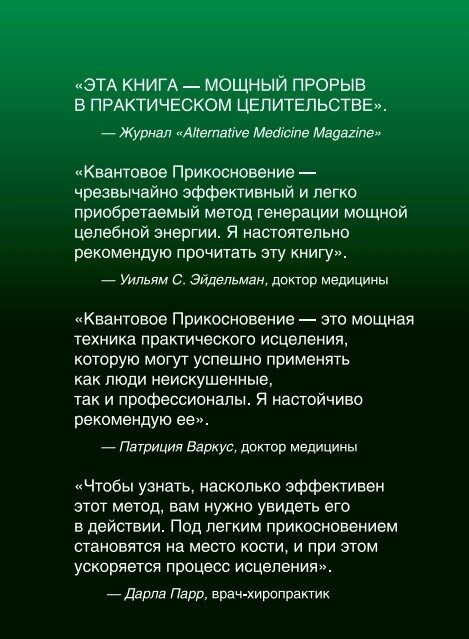 «ЭТА КНИГА — МОЩНЫЙ ПРОРЫВ В ПРАКТИЧЕСКОМ ЦЕЛИТЕЛЬСТВЕ».

— Журнал «Alternative Medicine Magazine»

«Квантовое Прикосновение — чрезвычайно эффективный и легко приобретаемый метод генерации мощной целебной энергии. Я настоятельно рекомендую прочитать эту книгу».

— Уильям С. Эйдельман, доктор медицины

«Квантовое Прикосновение — это мощная техника практического исцеления, которую могут успешно применять как люди неискушенные, так и профессионалы. Я настойчиво рекомендую ее».

— Патриция Варкус, доктор медицины

«Чтобы узнать, насколько эффективен этот метод, вам нужно увидеть его в действии. Под легким прикосновением становятся на место кости, и при этом ускоряется процесс исцеления».

— Дарла Парр, врач-хиропрактик